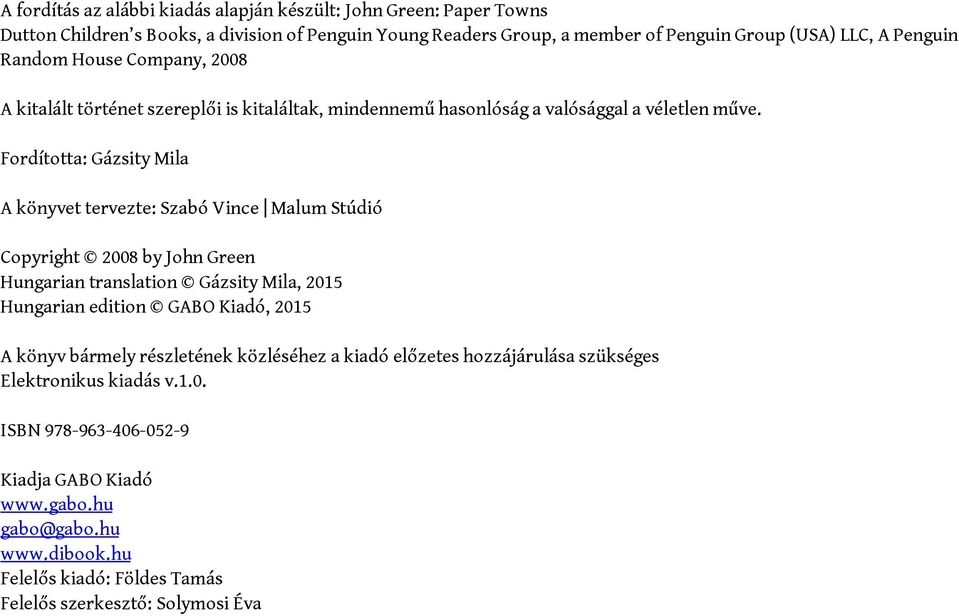 A fordítás az alábbi kiadás alapján készült: John Green: Paper Towns
Dutton Children's Books, a division of Penguin Young Readers Group, a member of Penguin Group (USA) LLC, A Penguin Random House Company, 2008

A kitalált történet szereplői is kitaláltak, mindennemű hasonlóság a valósággal a véletlen műve.

Fordította: Gázsity Mila

A könyvet tervezte: Szabó Vince | Malum Stúdió

Copyright © 2008 by John Green
Hungarian translation © Gázsity Mila, 2015
Hungarian edition © GABO Kiadó, 2015

A könyv bármely részletének közléséhez a kiadó előzetes hozzájárulása szükséges
Elektronikus kiadás v.1.0.

ISBN 978-963-406-052-9

Kiadja GABO Kiadó
www.gabo.hu
gabo@gabo.hu
www.dibook.hu
Felelős kiadó: Földes Tamás
Felelős szerkesztő: Solymosi Éva